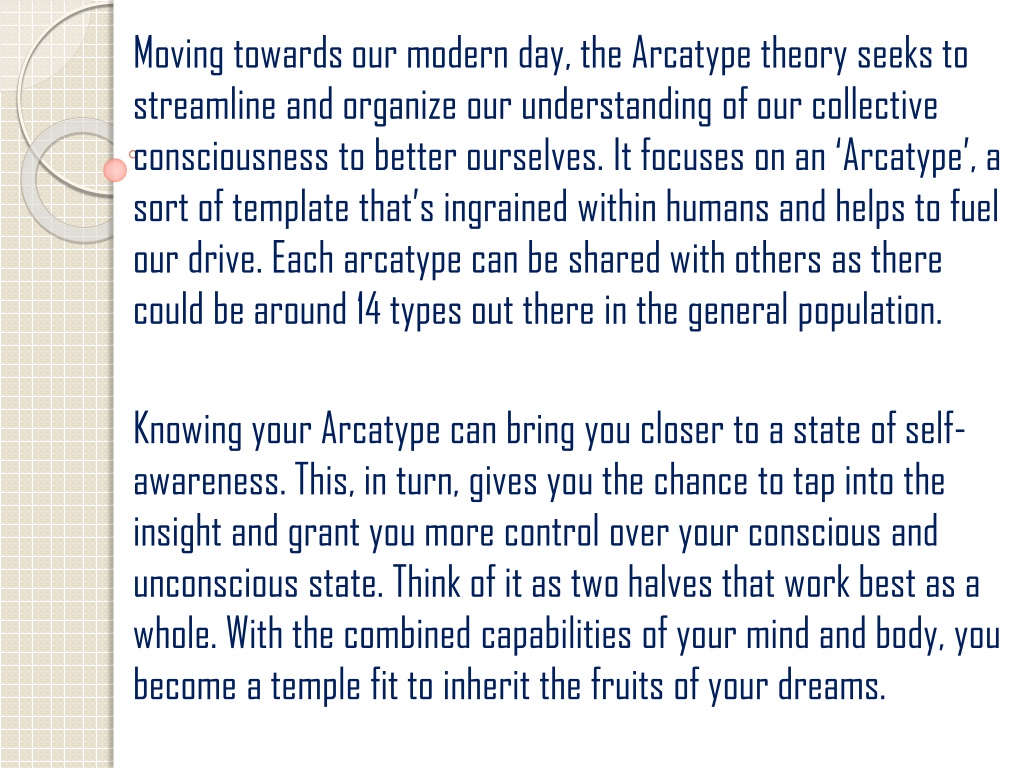 Moving towards our modern day, the Arcatype theory seeks to streamline and organize our understanding of our collective consciousness to better ourselves. It focuses on an ‘Arcatype’, a sort of template that’s ingrained within humans and helps to fuel our drive. Each arcatype can be shared with others as there could be around 14 types out there in the general population.

Knowing your Arcatype can bring you closer to a state of self-awareness. This, in turn, gives you the chance to tap into the insight and grant you more control over your conscious and unconscious state. Think of it as two halves that work best as a whole. With the combined capabilities of your mind and body, you become a temple fit to inherit the fruits of your dreams.